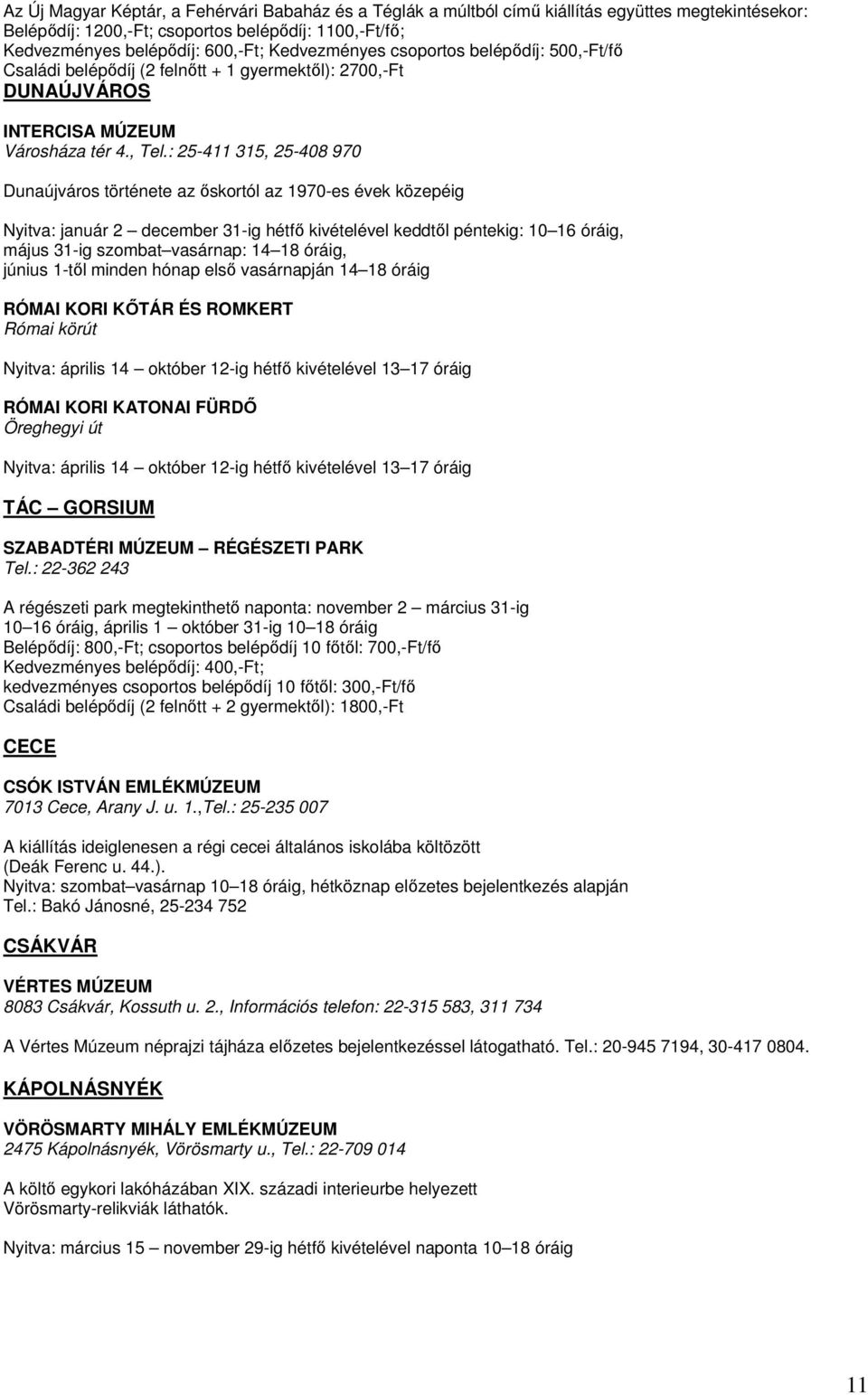 Az Új Magyar Képtár, a Fehérvári Babaház és a Téglák a múltból című kiállítás együttes megtekintésekor:
Belépődíj: 1200,-Ft; csoportos belépődíj: 1100,-Ft/fő;
Kedvezményes belépődíj: 600,-Ft; Kedvezményes csoportos belépődíj: 500,-Ft/fő
Családi belépődíj (2 felnőtt + 1 gyermektől): 2700,-Ft

DUNAÚJVÁROS

INTERCISA MÚZEUM
Városháza tér 4., Tel.: 25-411 315, 25-408 970

Dunaújváros története az őskortól az 1970-es évek közepéig

Nyitva: január 2 – december 31-ig hétfő kivételével keddtől péntekig: 10–16 óráig, május 31-ig szombat–vasárnap: 14–18 óráig, június 1-től minden hónap első vasárnapján 14–18 óráig

RÓMAI KORI KŐTÁR ÉS ROMKERT
Római körút

Nyitva: április 14 – október 12-ig hétfő kivételével 13–17 óráig

RÓMAI KORI KATONAI FÜRDŐ
Öreghegyi út

Nyitva: április 14 – október 12-ig hétfő kivételével 13–17 óráig

TÁC – GORSIUM

SZABADTÉRI MÚZEUM – RÉGÉSZETI PARK
Tel.: 22-362 243

A régészeti park megtekinthető naponta: november 2 – március 31-ig 10–16 óráig, április 1 – október 31-ig 10–18 óráig
Belépődíj: 800,-Ft; csoportos belépődíj 10 főtől: 700,-Ft/fő
Kedvezményes belépődíj: 400,-Ft;
kedvezményes csoportos belépődíj 10 főtől: 300,-Ft/fő
Családi belépődíj (2 felnőtt + 2 gyermektől): 1800,-Ft

CECE

CSÓK ISTVÁN EMLÉKMÚZEUM
7013 Cece, Arany J. u. 1.,Tel.: 25-235 007

A kiállítás ideiglenesen a régi cecei általános iskolába költözött (Deák Ferenc u. 44.).
Nyitva: szombat–vasárnap 10–18 óráig, hétköznap előzetes bejelentkezés alapján
Tel.: Bakó Jánosné, 25-234 752

CSÁKVÁR

VÉRTES MÚZEUM
8083 Csákvár, Kossuth u. 2., Információs telefon: 22-315 583, 311 734

A Vértes Múzeum néprajzi tájháza előzetes bejelentkezéssel látogatható. Tel.: 20-945 7194, 30-417 0804.

KÁPOLNÁSNYÉK

VÖRÖSMARTY MIHÁLY EMLÉKMÚZEUM
2475 Kápolnásnyék, Vörösmarty u., Tel.: 22-709 014

A költő egykori lakóházában XIX. századi interieurbe helyezett Vörösmarty-relikviák láthatók.

Nyitva: március 15 – november 29-ig hétfő kivételével naponta 10–18 óráig

11